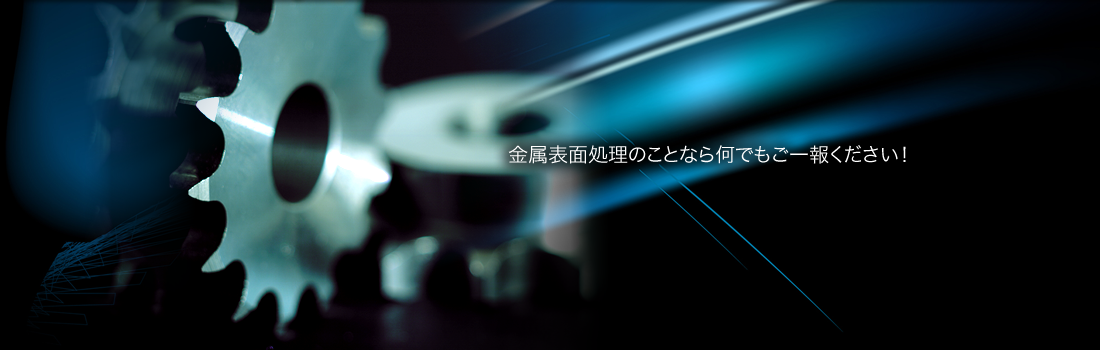 金属表面処理のことなら何でもご一報ください！